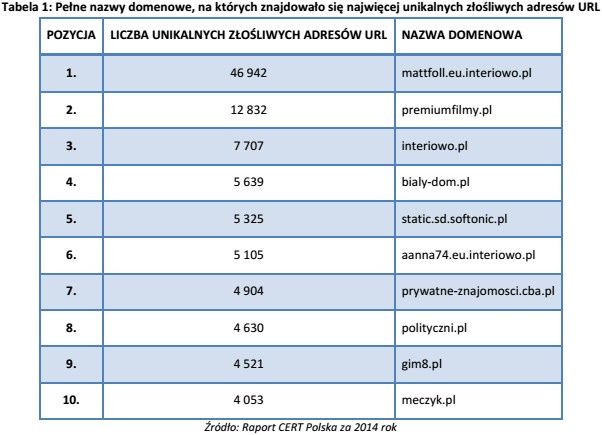 Tabela 1: Pełne nazwy domenowe, na których znajdowało się najwięcej unikalnych złośliwych adresów URL

| POZYCJA | LICZBA UNIKALNYCH ZŁOŚLIWYCH ADRESÓW URL | NAZWA DOMENOWA |
|---|---|---|
| 1. | 46 942 | mattfoll.eu.interiowo.pl |
| 2. | 12 832 | premiumfilmy.pl |
| 3. | 7 707 | interiowo.pl |
| 4. | 5 639 | bialy-dom.pl |
| 5. | 5 325 | static.sd.softonic.pl |
| 6. | 5 105 | aanna74.eu.interiowo.pl |
| 7. | 4 904 | prywatne-znajomosci.cba.pl |
| 8. | 4 630 | polityczni.pl |
| 9. | 4 521 | gim8.pl |
| 10. | 4 053 | meczyk.pl |

Źródło: Raport CERT Polska za 2014 rok